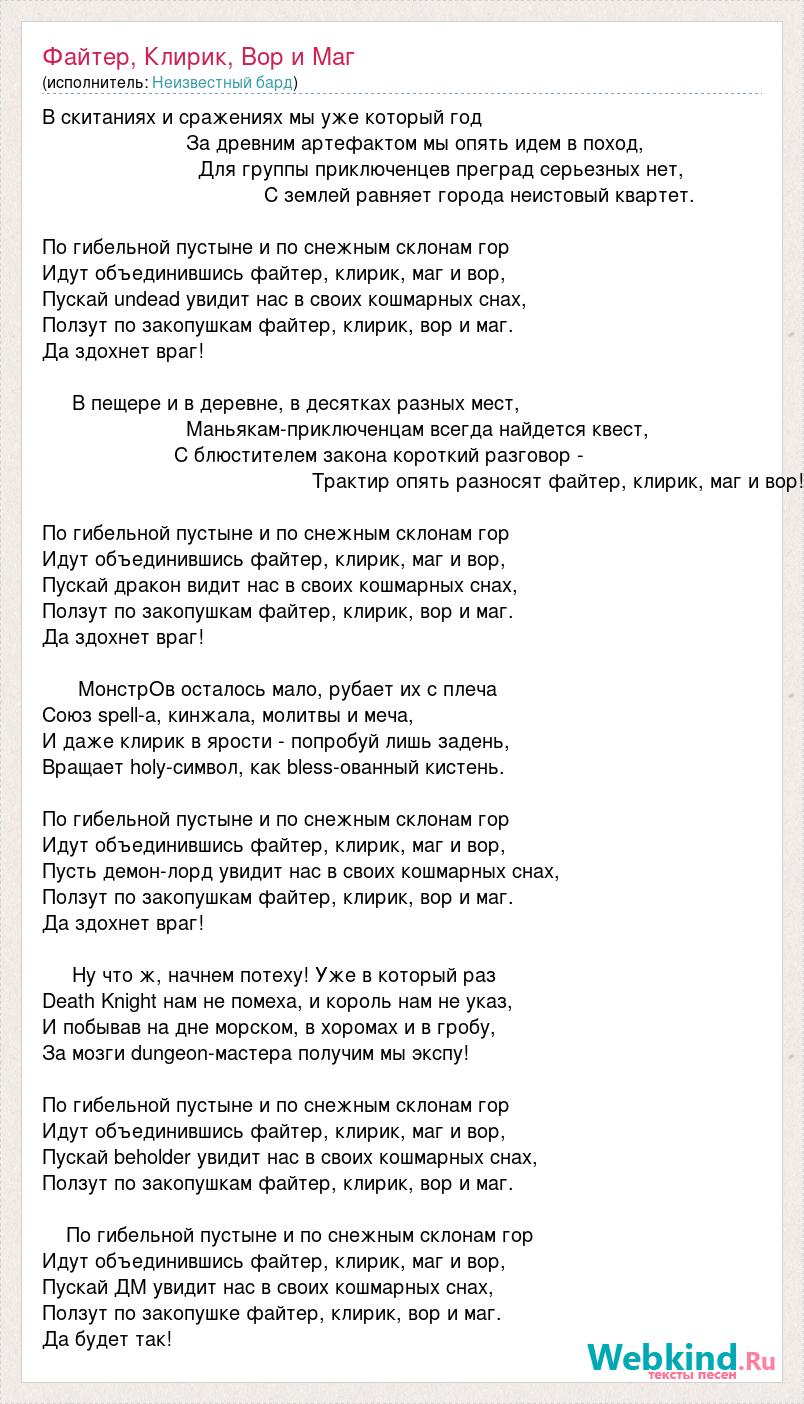 Файтер, Клирик, Вор и Маг
(исполнитель: Неизвестный бард)

В скитаниях и сражениях мы уже который год
За древним артефактом мы опять идем в поход,
Для группы приключенцев преград серьезных нет,
С землей равняет города неистовый квартет.

По гибельной пустыне и по снежным склонам гор
Идут объединившись файтер, клирик, маг и вор,
Пускай undead увидит нас в своих кошмарных снах,
Ползут по закопушкам файтер, клирик, вор и маг.
Да здохнет враг!

В пещере и в деревне, в десятках разных мест,
Маньякам-приключенцам всегда найдется квест,
С блюстителем закона короткий разговор -
Трактир опять разносят файтер, клирик, маг и вор!

По гибельной пустыне и по снежным склонам гор
Идут объединившись файтер, клирик, маг и вор,
Пускай дракон видит нас в своих кошмарных снах,
Ползут по закопушкам файтер, клирик, вор и маг.
Да здохнет враг!

МонстрОв осталось мало, рубает их с плеча
Союз spell-а, кинжала, молитвы и меча,
И даже клирик в ярости - попробуй лишь задень,
Вращает holy-символ, как bless-ованный кистень.

По гибельной пустыне и по снежным склонам гор
Идут объединившись файтер, клирик, маг и вор,
Пусть демон-лорд увидит нас в своих кошмарных снах,
Ползут по закопушкам файтер, клирик, вор и маг.
Да здохнет враг!

Ну что ж, начнем потеху! Уже в который раз
Death Knight нам не помеха, и король нам не указ,
И побывав на дне морском, в хоромах и в гробу,
За мозги dungeon-мастера получим мы экспу!

По гибельной пустыне и по снежным склонам гор
Идут объединившись файтер, клирик, маг и вор,
Пускай beholder увидит нас в своих кошмарных снах,
Ползут по закопушкам файтер, клирик, вор и маг.

По гибельной пустыне и по снежным склонам гор
Идут объединившись файтер, клирик, маг и вор,
Пускай ДМ увидит нас в своих кошмарных снах,
Ползут по закопушке файтер, клирик, вор и маг.
Да будет так!

Webkind.Ru
тексты песен